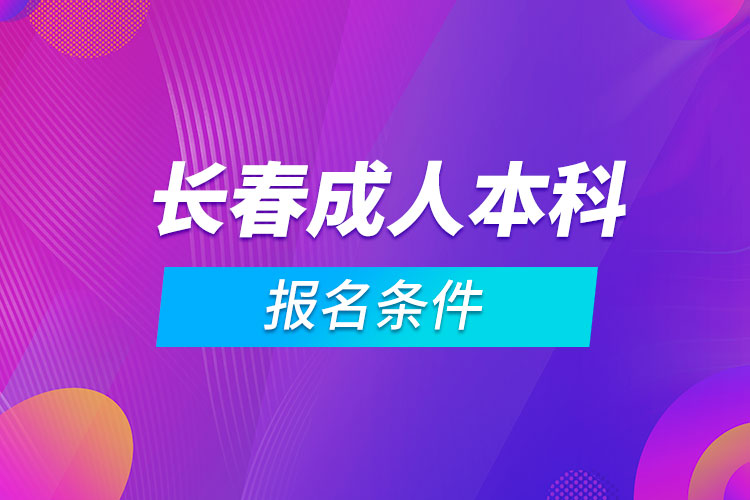 长春成人本科

报名条件